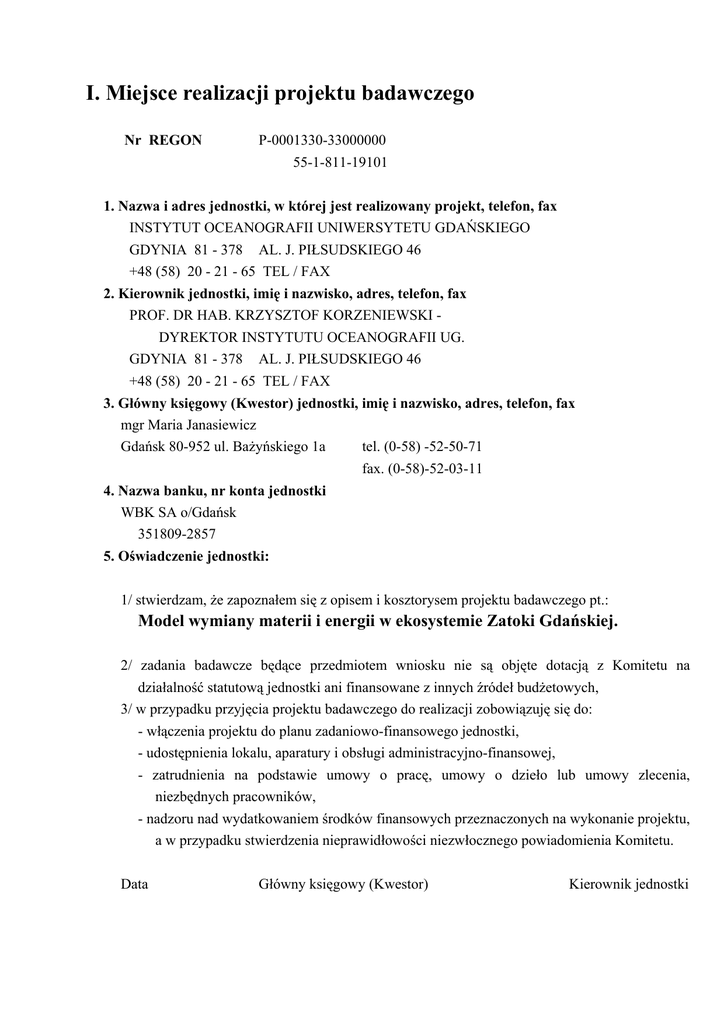 I. Miejsce realizacji projektu badawczego

Nr REGON P-0001330-33000000
55-1-811-19101

1. Nazwa i adres jednostki, w której jest realizowany projekt, telefon, fax
INSTYTUT OCEANOGRAFII UNIWERSYTETU GDAŃSKIEGO
GDYNIA 81 - 378 AL. J. PIŁSUDSKIEGO 46
+48 (58) 20 - 21 - 65 TEL / FAX

2. Kierownik jednostki, imię i nazwisko, adres, telefon, fax
PROF. DR HAB. KRZYSZTOF KORZENIEWSKI -
DYREKTOR INSTYTUTU OCEANOGRAFII UG.
GDYNIA 81 - 378 AL. J. PIŁSUDSKIEGO 46
+48 (58) 20 - 21 - 65 TEL / FAX

3. Główny księgowy (Kwestor) jednostki, imię i nazwisko, adres, telefon, fax
mgr Maria Janasiewicz
Gdańsk 80-952 ul. Bażyńskiego 1a tel. (0-58) -52-50-71
fax. (0-58)-52-03-11

4. Nazwa banku, nr konta jednostki
WBK SA o/Gdańsk
351809-2857

5. Oświadczenie jednostki:

1/ stwierdzam, że zapoznałem się z opisem i kosztorysem projektu badawczego pt.:
Model wymiany materii i energii w ekosystemie Zatoki Gdańskiej.

2/ zadania badawcze będące przedmiotem wniosku nie są objęte dotacją z Komitetu na działalność statutową jednostki ani finansowane z innych źródeł budżetowych,
3/ w przypadku przyjęcia projektu badawczego do realizacji zobowiązuję się do:
- włączenia projektu do planu zadaniowo-finansowego jednostki,
- udostępnienia lokalu, aparatury i obsługi administracyjno-finansowej,
- zatrudnienia na podstawie umowy o pracę, umowy o dzieło lub umowy zlecenia, niezbędnych pracowników,
- nadzoru nad wydatkowaniem środków finansowych przeznaczonych na wykonanie projektu, a w przypadku stwierdzenia nieprawidłowości niezwłocznego powiadomienia Komitetu.

Data Główny księgowy (Kwestor) Kierownik jednostki